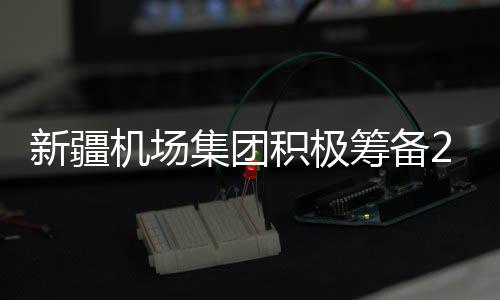 新疆机场集团积极筹备2